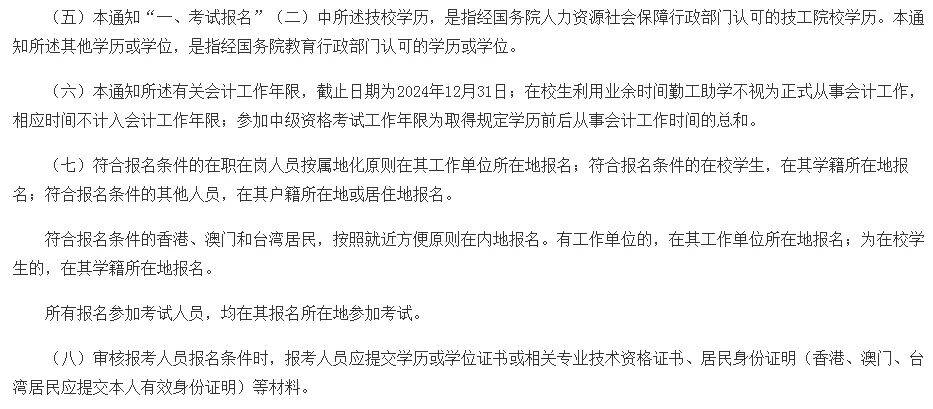 （五）本通知“一、考试报名”（二）中所述技校学历，是指经国务院人力资源社会保障行政部门认可的技工院校学历。本通知所述其他学历或学位，是指经国务院教育行政部门认可的学历或学位。

（六）本通知所述有关会计工作年限，截止日期为2024年12月31日；在校生利用业余时间勤工助学不视为正式从事会计工作，相应时间不计入会计工作年限；参加中级资格考试工作年限为取得规定学历前后从事会计工作时间的总和。

（七）符合报名条件的在职在岗人员按属地化原则在其工作单位所在地报名；符合报名条件的在校学生，在其学籍所在地报名；符合报名条件的其他人员，在其户籍所在地或居住地报名。

符合报名条件的香港、澳门和台湾居民，按照就近方便原则在内地报名。有工作单位的，在其工作单位所在地报名；为在校学生的，在其学籍所在地报名。

所有报名参加考试人员，均在其报名所在地参加考试。

（八）审核报考人员报名条件时，报考人员应提交学历或学位证书或相关专业技术资格证书、居民身份证明（香港、澳门、台湾居民应提交本人有效身份证明）等材料。